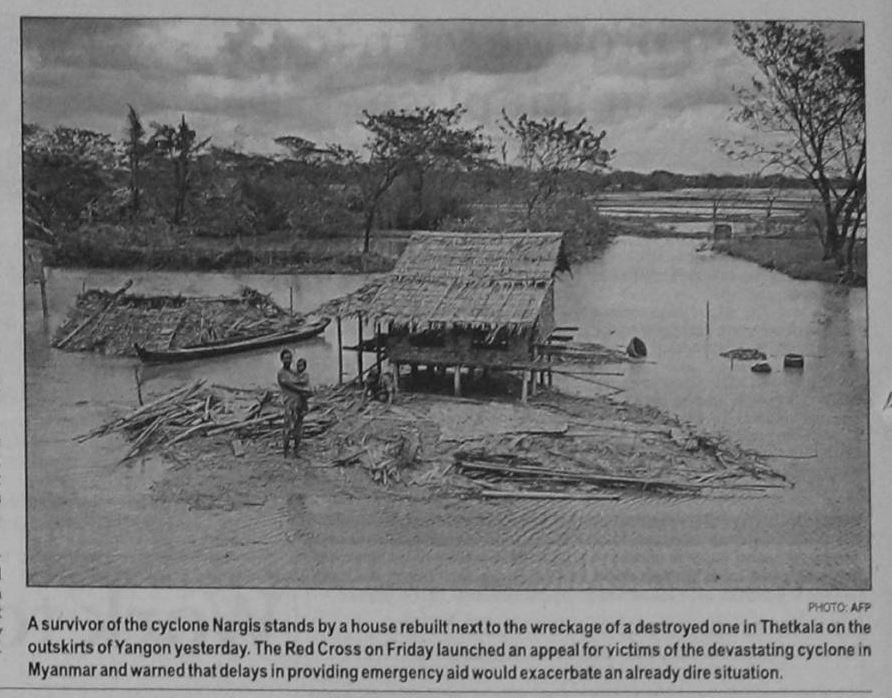 PHOTO: AFP

A survivor of the cyclone Nargis stands by a house rebuilt next to the wreckage of a destroyed one in Thetkala on the outskirts of Yangon yesterday. The Red Cross on Friday launched an appeal for victims of the devastating cyclone in Myanmar and warned that delays in providing emergency aid would exacerbate an already dire situation.